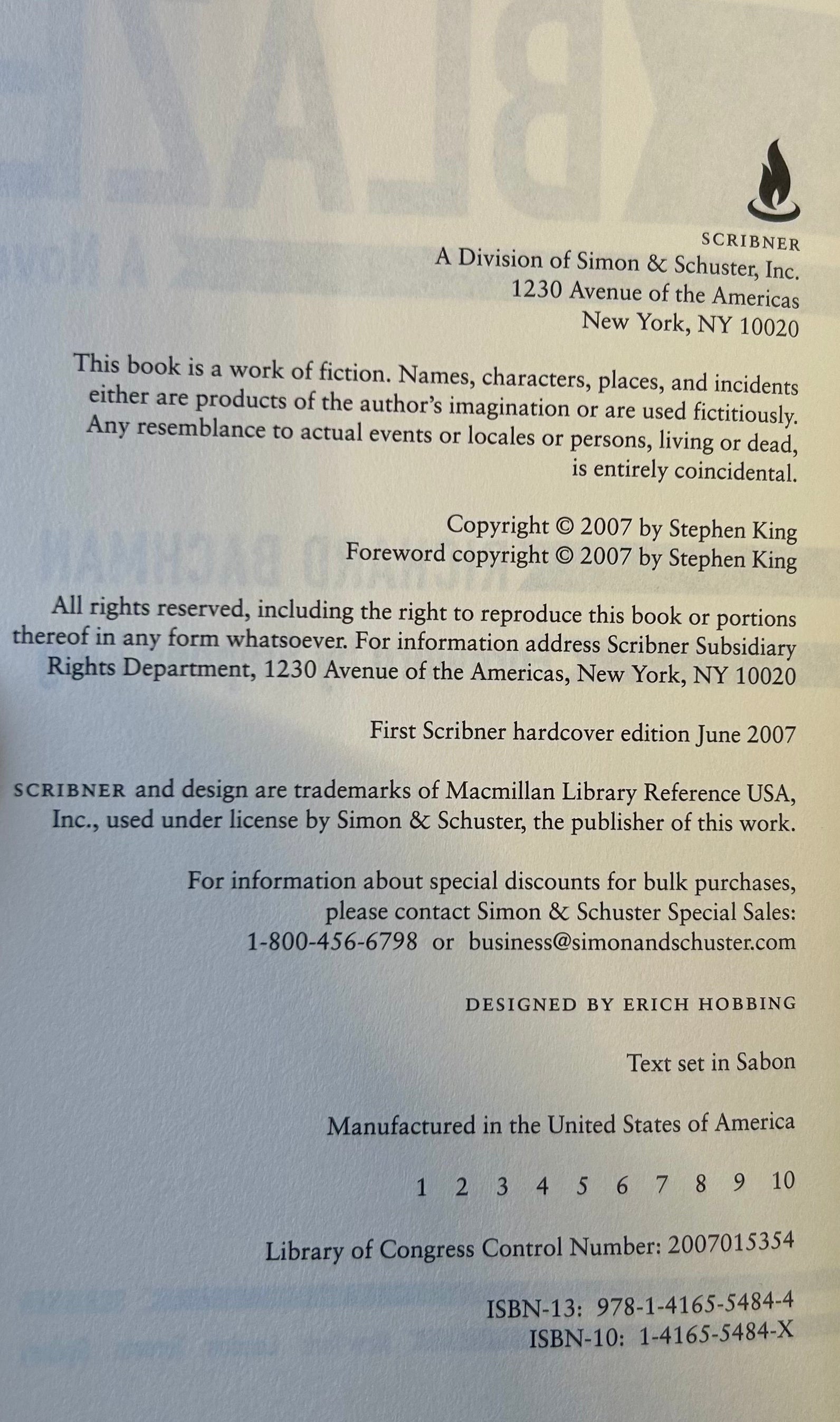 SCRIBNER
A Division of Simon & Schuster, Inc.
1230 Avenue of the Americas
New York, NY 10020

This book is a work of fiction. Names, characters, places, and incidents either are products of the author's imagination or are used fictitiously. Any resemblance to actual events or locales or persons, living or dead, is entirely coincidental.

Copyright © 2007 by Stephen King
Foreword copyright © 2007 by Stephen King

All rights reserved, including the right to reproduce this book or portions thereof in any form whatsoever. For information address Scribner Subsidiary Rights Department, 1230 Avenue of the Americas, New York, NY 10020

First Scribner hardcover edition June 2007

SCRIBNER and design are trademarks of Macmillan Library Reference USA, Inc., used under license by Simon & Schuster, the publisher of this work.

For information about special discounts for bulk purchases, please contact Simon & Schuster Special Sales:
1-800-456-6798 or business@simonandschuster.com

DESIGNED BY ERICH HOBBING

Text set in Sabon

Manufactured in the United States of America

1 2 3 4 5 6 7 8 9 10

Library of Congress Control Number: 2007015354

ISBN-13: 978-1-4165-5484-4
ISBN-10: 1-4165-5484-X